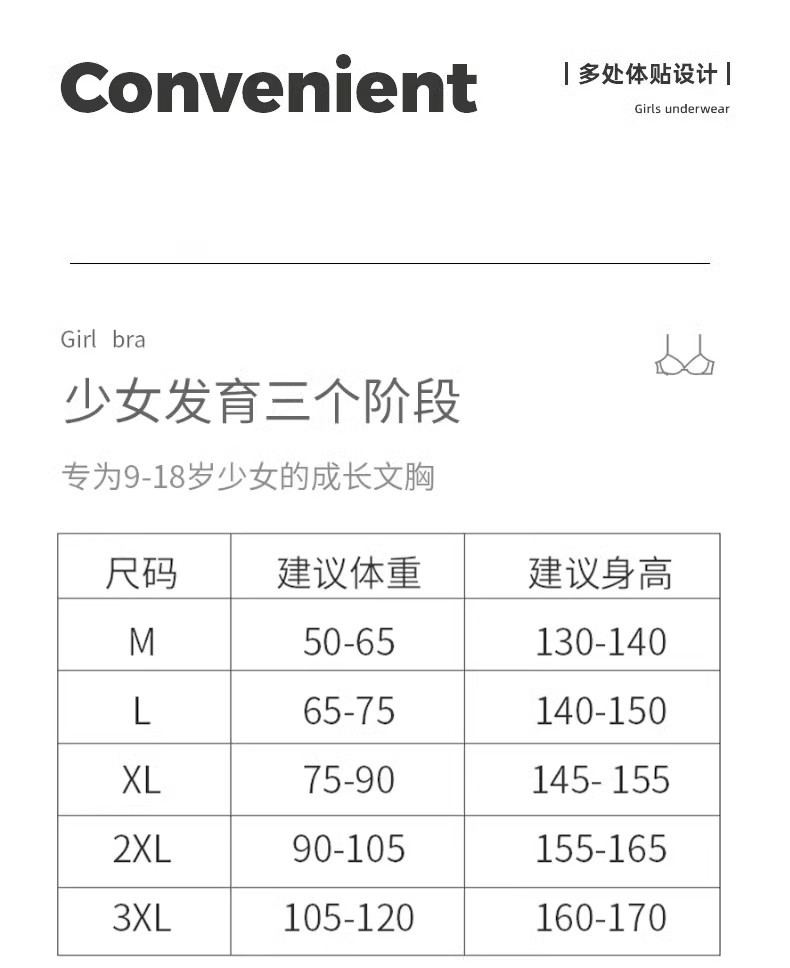 Convenient

| 多处体贴设计 |

Girls underwear

Girl bra

少女发育三个阶段

专为9-18岁少女的成长文胸

| 尺码 | 建议体重 | 建议身高 |
|---|---|---|
| M | 50-65 | 130-140 |
| L | 65-75 | 140-150 |
| XL | 75-90 | 145- 155 |
| 2XL | 90-105 | 155-165 |
| 3XL | 105-120 | 160-170 |